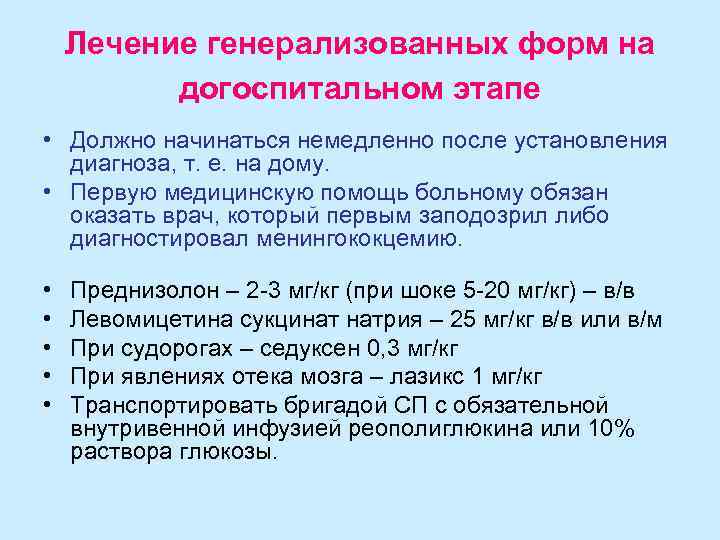 Лечение генерализованных форм на догоспитальном этапе

• Должно начинаться немедленно после установления диагноза, т. е. на дому.
• Первую медицинскую помощь больному обязан оказать врач, который первым заподозрил либо диагностировал менингококцемию.

• Преднизолон – 2-3 мг/кг (при шоке 5-20 мг/кг) – в/в
• Левомицетина сукцинат натрия – 25 мг/кг в/в или в/м
• При судорогах – седуксен 0,3 мг/кг
• При явлениях отека мозга – лазикс 1 мг/кг
• Транспортировать бригадой СП с обязательной внутривенной инфузией реополиглюкина или 10% раствора глюкозы.